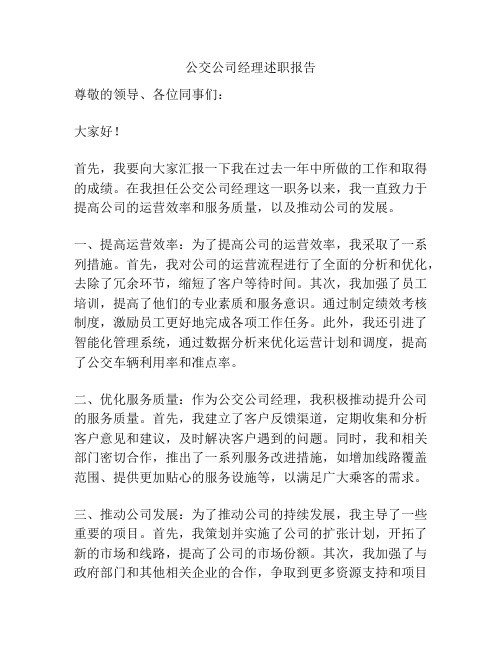 公交公司经理述职报告

尊敬的领导、各位同事们：

大家好！

首先，我要向大家汇报一下我在过去一年中所做的工作和取得的成绩。在我担任公交公司经理这一职务以来，我一直致力于提高公司的运营效率和服务质量，以及推动公司的发展。

一、提高运营效率：为了提高公司的运营效率，我采取了一系列措施。首先，我对公司的运营流程进行了全面的分析和优化，去除了冗余环节，缩短了客户等待时间。其次，我加强了员工培训，提高了他们的专业素质和服务意识。通过制定绩效考核制度，激励员工更好地完成各项工作任务。此外，我还引进了智能化管理系统，通过数据分析来优化运营计划和调度，提高了公交车辆利用率和准点率。

二、优化服务质量：作为公交公司经理，我积极推动提升公司的服务质量。首先，我建立了客户反馈渠道，定期收集和分析客户意见和建议，及时解决客户遇到的问题。同时，我和相关部门密切合作，推出了一系列服务改进措施，如增加线路覆盖范围、提供更加贴心的服务设施等，以满足广大乘客的需求。

三、推动公司发展：为了推动公司的持续发展，我主导了一些重要的项目。首先，我策划并实施了公司的扩张计划，开拓了新的市场和线路，提高了公司的市场份额。其次，我加强了与政府部门和其他相关企业的合作，争取到更多资源支持和项目